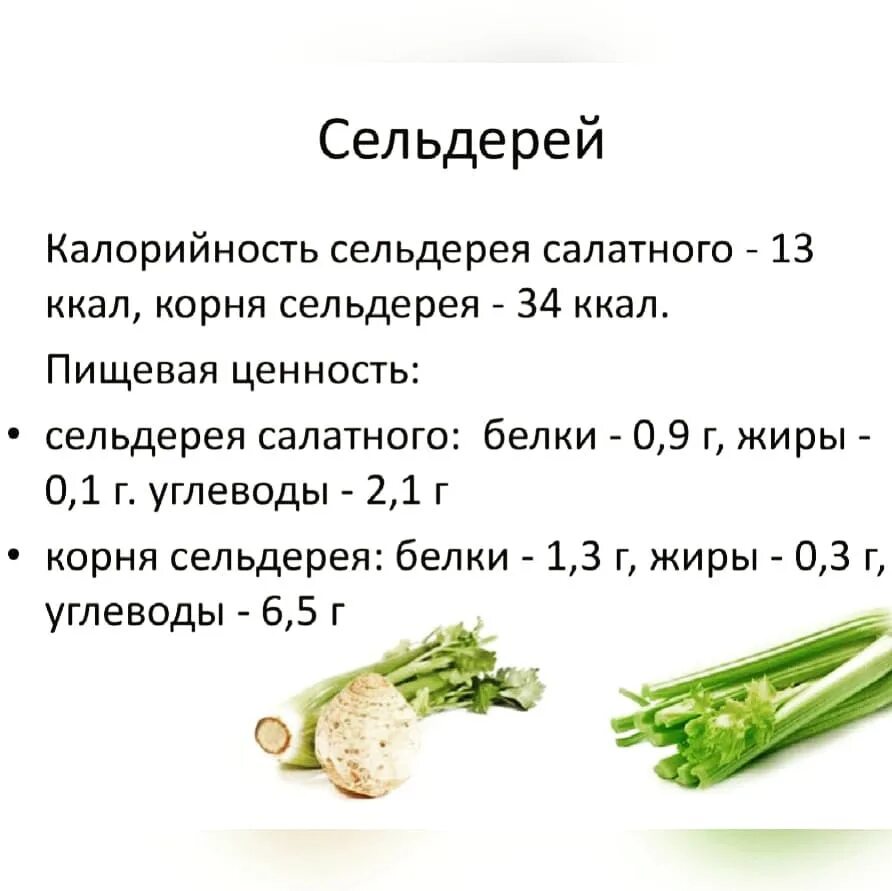 Сельдерей

Калорийность сельдерея салатного - 13 ккал, корня сельдерея - 34 ккал.

Пищевая ценность:

• сельдерея салатного: белки - 0,9 г, жиры - 0,1 г. углеводы - 2,1 г

• корня сельдерея: белки - 1,3 г, жиры - 0,3 г, углеводы - 6,5 г